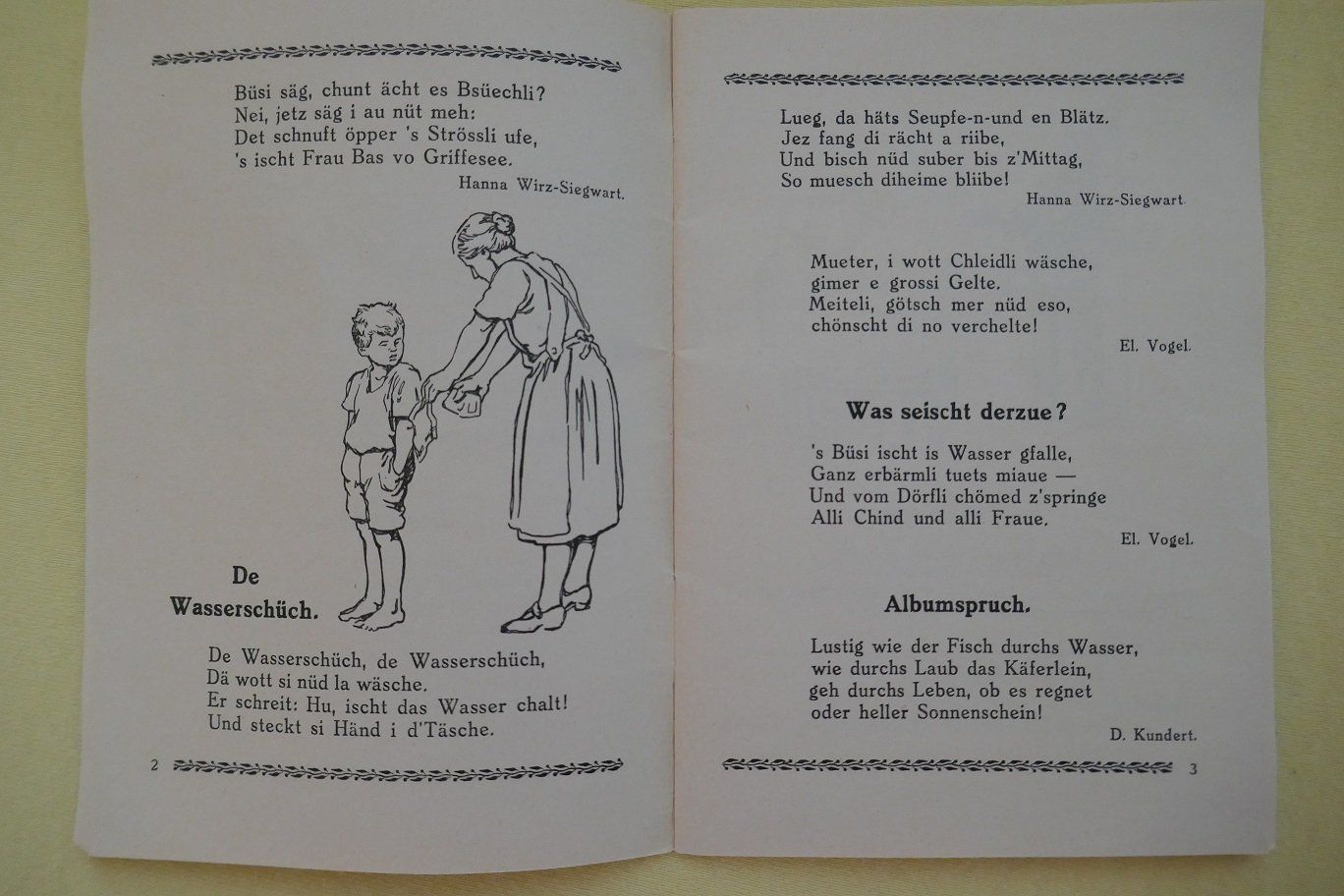 Büsi säg, chunt ächt es Bsüechli?
Nei, jetz säg i au nüt meh:
Det schnuft öpper 's Strössli ufe,
's ischt Frau Bas vo Griffesee.

Hanna Wirz-Siegwart.

De Wasserschüch.

De Wasserschüch, de Wasserschüch,
Dä wott si nüd la wäsche.
Er schreit: Hu, ischt das Wasser chalt!
Und steckt si Händ i d'Täsche.

2

Lueg, da häts Seupfe-n-und en Blätz.
Jez fang di rächt a riibe,
Und bisch nüd suber bis z'Mittag,
So muesch diheime bliibe!

Hanna Wirz-Siegwart.

Mueter, i wott Chleidli wäsche,
gimer e grossi Gelte.
Meiteli, götsch mer nüd eso,
chönscht di no verchelte!

El. Vogel.

Was seischt derzue?

's Büsi ischt is Wasser gfalle,
Ganz erbärmli tuets miaue —
Und vom Dörfli chömed z'springe
Alli Chind und alli Fraue.

El. Vogel.

Albumspruch.

Lustig wie der Fisch durchs Wasser,
wie durchs Laub das Käferlein,
geh durchs Leben, ob es regnet
oder heller Sonnenschein!

D. Kundert.

3